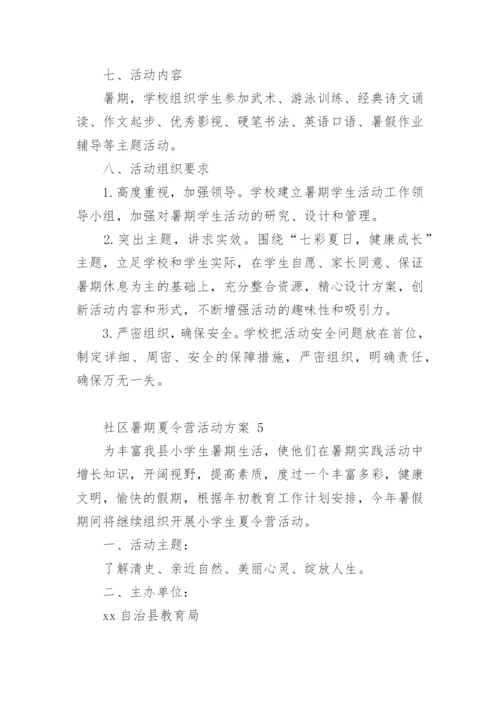 七、活动内容

暑期，学校组织学生参加武术、游泳训练、经典诗文诵读、作文起步、优秀影视、硬笔书法、英语口语、暑假作业辅导等主题活动。

八、活动组织要求

1. 高度重视，加强领导。学校建立暑期学生活动工作领导小组，加强对暑期学生活动的研究、设计和管理。

2. 突出主题，讲求实效。围绕“七彩夏日，健康成长”主题，立足学校和学生实际，在学生自愿、家长同意、保证暑期休息为主的基础上，充分整合资源，精心设计方案，创新活动内容和形式，不断增强活动的趣味性和吸引力。

3. 严密组织，确保安全。学校把活动安全问题放在首位，制定详细、周密、安全的保障措施，严密组织，明确责任，确保万无一失。

社区暑期夏令营活动方案 5

为丰富我县小学生暑期生活，使他们在暑期实践活动中增长知识，开阔视野，提高素质，度过一个丰富多彩，健康文明，愉快的假期，根据年初教育工作计划安排，今年暑假期间将继续组织开展小学生夏令营活动。

一、活动主题：

了解清史、亲近自然、美丽心灵、绽放人生。

二、主办单位：

xx 自治县教育局